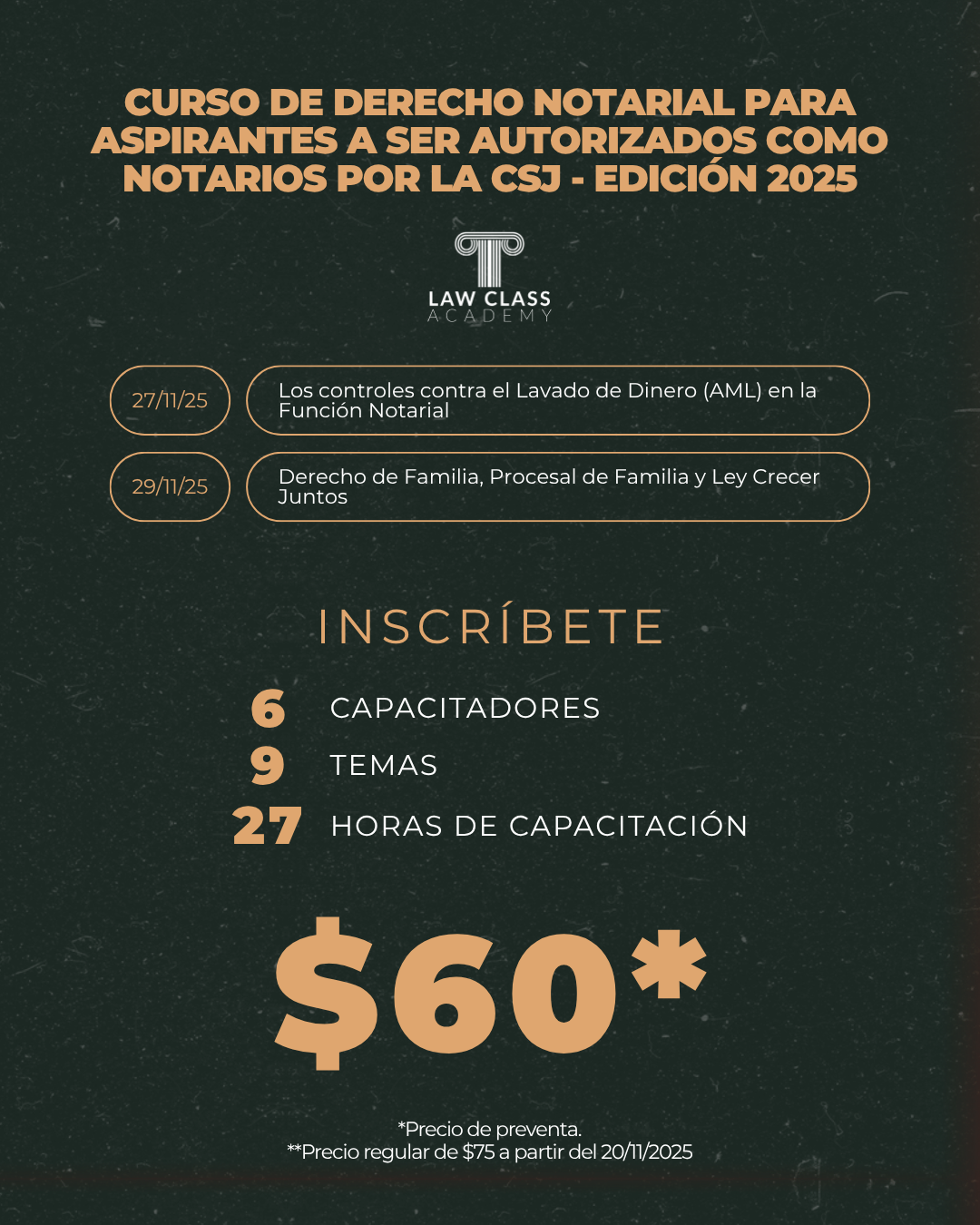 CURSO DE DERECHO NOTARIAL PARA ASPIRANTES A SER AUTORIZADOS COMO NOTARIOS POR LA CSJ - EDICIÓN 2025

LAW CLASS
ACADEMY

27/11/25

Los controles contra el Lavado de Dinero (AML) en la Función Notarial

29/11/25

Derecho de Familia, Procesal de Familia y Ley Crecer Juntos

INSCRÍBETE

6 CAPACITADORES
9 TEMAS
27 HORAS DE CAPACITACIÓN

$60*

*Precio de preventa.
**Precio regular de $75 a partir del 20/11/2025